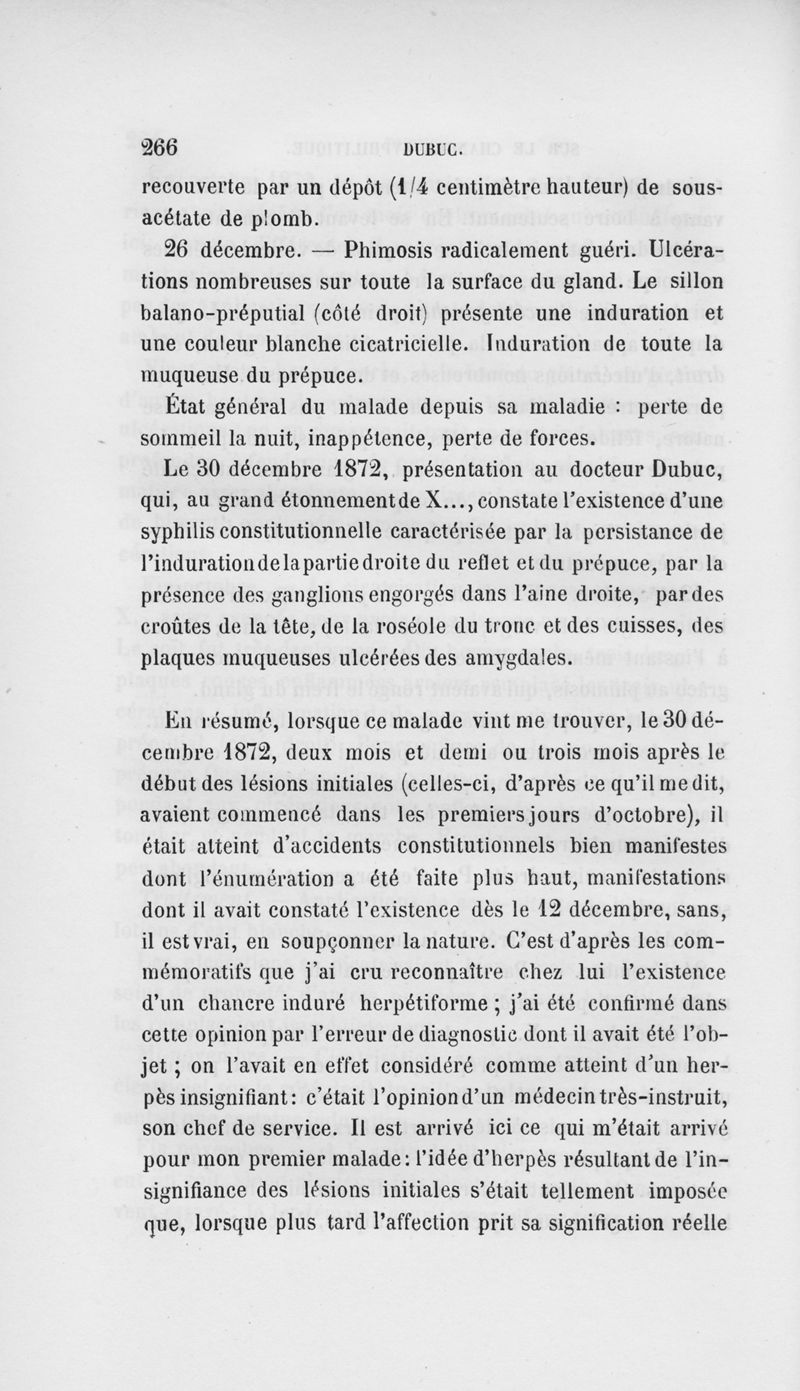 266 DUBUC.

recouverte par un dépôt (1/4 centimètre hauteur) de sous-acétate de plomb.

26 décembre. — Phimosis radicalement guéri. Ulcérations nombreuses sur toute la surface du gland. Le sillon balano-préputial (côté droit) présente une induration et une couleur blanche cicatricielle. Induration de toute la muqueuse du prépuce.

État général du malade depuis sa maladie : perte de sommeil la nuit, inappétence, perte de forces.

Le 30 décembre 1872, présentation au docteur Dubuc, qui, au grand étonnement de X..., constate l'existence d'une syphilis constitutionnelle caractérisée par la persistance de l'induration de la partie droite du reflet et du prépuce, par la présence des ganglions engorgés dans l'aine droite, par des croûtes de la tête, de la roséole du tronc et des cuisses, des plaques muqueuses ulcérées des amygdales.

En résumé, lorsque ce malade vint me trouver, le 30 décembre 1872, deux mois et demi ou trois mois après le début des lésions initiales (celles-ci, d'après ce qu'il me dit, avaient commencé dans les premiers jours d'octobre), il était atteint d'accidents constitutionnels bien manifestes dont l'énumération a été faite plus haut, manifestations dont il avait constaté l'existence dès le 12 décembre, sans, il est vrai, en soupçonner la nature. C'est d'après les commémoratifs que j'ai cru reconnaître chez lui l'existence d'un chancre induré herpétiforme ; j'ai été confirmé dans cette opinion par l'erreur de diagnostic dont il avait été l'objet ; on l'avait en effet considéré comme atteint d'un herpès insignifiant : c'était l'opinion d'un médecin très-instruit, son chef de service. Il est arrivé ici ce qui m'était arrivé pour mon premier malade : l'idée d'herpès résultant de l'insignifiance des lésions initiales s'était tellement imposée que, lorsque plus tard l'affection prit sa signification réelle